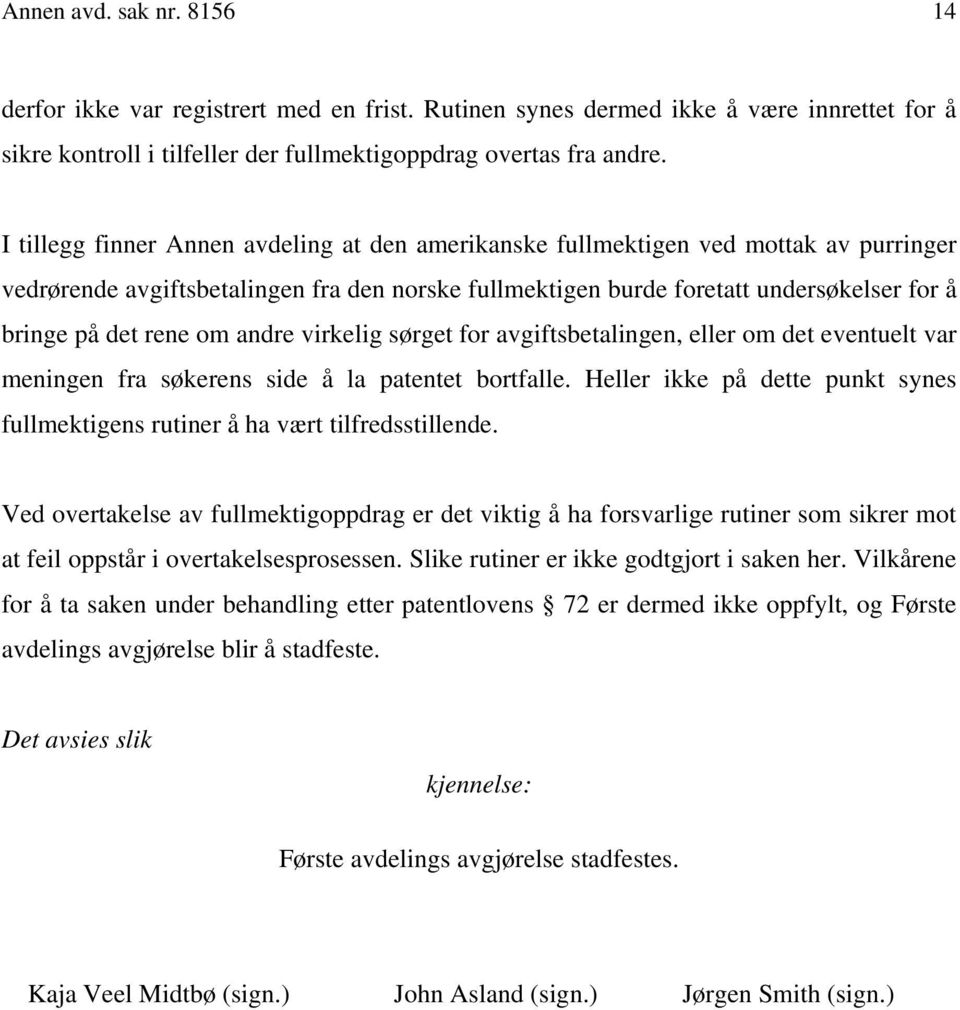 Annen avd. sak nr. 8156 14

derfor ikke var registrert med en frist. Rutinen synes dermed ikke å være innrettet for å sikre kontroll i tilfeller der fullmektigoppdrag overtas fra andre.

I tillegg finner Annen avdeling at den amerikanske fullmektigen ved mottak av purringer vedrørende avgiftsbetalingen fra den norske fullmektigen burde foretatt undersøkelser for å bringe på det rene om andre virkelig sørget for avgiftsbetalingen, eller om det eventuelt var meningen fra søkerens side å la patentet bortfalle. Heller ikke på dette punkt synes fullmektigens rutiner å ha vært tilfredsstillende.

Ved overtakelse av fullmektigoppdrag er det viktig å ha forsvarlige rutiner som sikrer mot at feil oppstår i overtakelsesprosessen. Slike rutiner er ikke godtgjort i saken her. Vilkårene for å ta saken under behandling etter patentlovens § 72 er dermed ikke oppfylt, og Første avdelings avgjørelse blir å stadfeste.

Det avsies slik

kjennelse:

Første avdelings avgjørelse stadfestes.

Kaja Veel Midtbø (sign.) John Asland (sign.) Jørgen Smith (sign.)